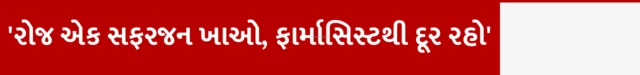 'રોજ એક સફરજન ખાઓ, ફાર્માસિસ્ટથી દૂર રહો'